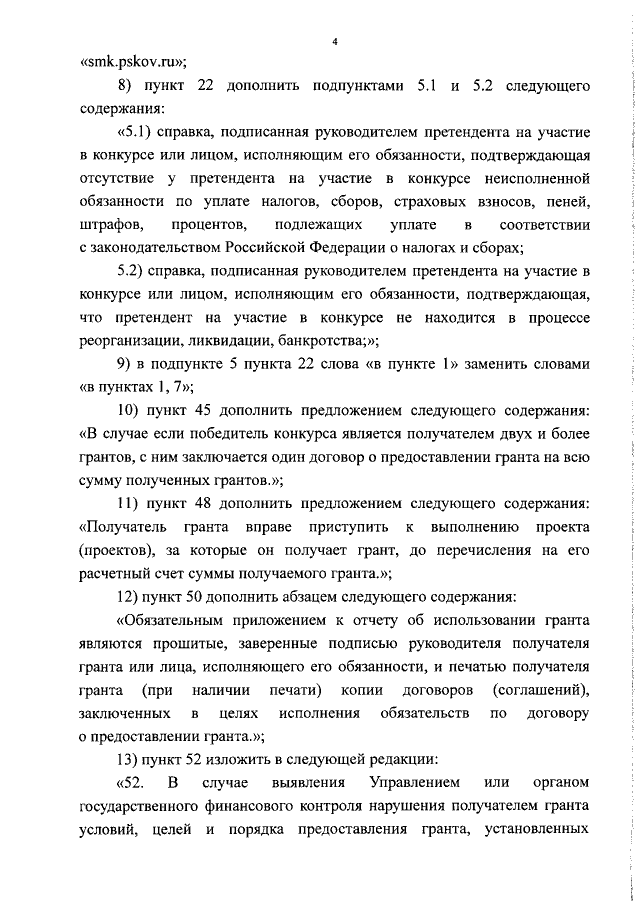 4

«smk.pskov.ru»;

8) пункт 22 дополнить подпунктами 5.1 и 5.2 следующего содержания:

«5.1) справка, подписанная руководителем претендента на участие в конкурсе или лицом, исполняющим его обязанности, подтверждающая отсутствие у претендента на участие в конкурсе неисполненной обязанности по уплате налогов, сборов, страховых взносов, пеней, штрафов, процентов, подлежащих уплате в соответствии с законодательством Российской Федерации о налогах и сборах;

5.2) справка, подписанная руководителем претендента на участие в конкурсе или лицом, исполняющим его обязанности, подтверждающая, что претендент на участие в конкурсе не находится в процессе реорганизации, ликвидации, банкротства;»;

9) в подпункте 5 пункта 22 слова «в пункте 1» заменить словами «в пунктах 1, 7»;

10) пункт 45 дополнить предложением следующего содержания: «В случае если победитель конкурса является получателем двух и более грантов, с ним заключается один договор о предоставлении гранта на всю сумму полученных грантов.»;

11) пункт 48 дополнить предложением следующего содержания: «Получатель гранта вправе приступить к выполнению проекта (проектов), за которые он получает грант, до перечисления на его расчетный счет суммы получаемого гранта.»;

12) пункт 50 дополнить абзацем следующего содержания:

«Обязательным приложением к отчету об использовании гранта являются прошитые, заверенные подписью руководителя получателя гранта или лица, исполняющего его обязанности, и печатью получателя гранта (при наличии печати) копии договоров (соглашений), заключенных в целях исполнения обязательств по договору о предоставлении гранта.»;

13) пункт 52 изложить в следующей редакции:

«52. В случае выявления Управлением или органом государственного финансового контроля нарушения получателем гранта условий, целей и порядка предоставления гранта, установленных